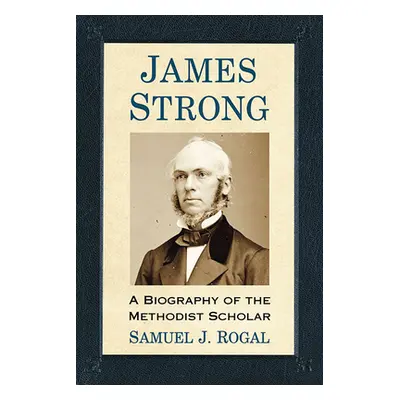 JAMES STRONG

A BIOGRAPHY OF THE METHODIST SCHOLAR

SAMUEL J. ROGAL